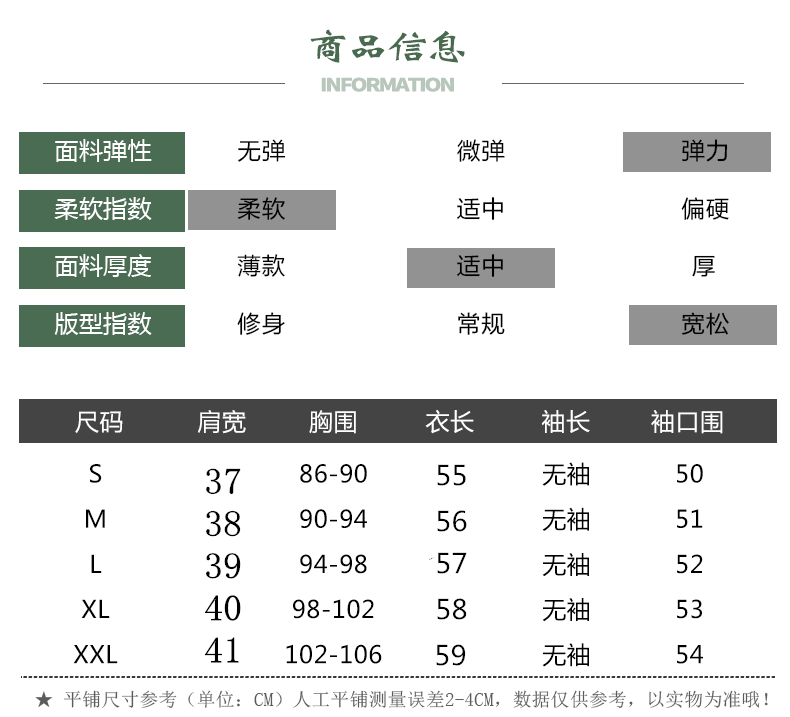 商品信息

INFORMATION

面料弹性 无弹 微弹 弹力

柔软指数 柔软 适中 偏硬

面料厚度 薄款 适中 厚

版型指数 修身 常规 宽松

| 尺码 | 肩宽 | 胸围 | 衣长 | 袖长 | 袖口围 |
|---|---|---|---|---|---|
| S | 37 | 86-90 | 55 | 无袖 | 50 |
| M | 38 | 90-94 | 56 | 无袖 | 51 |
| L | 39 | 94-98 | 57 | 无袖 | 52 |
| XL | 40 | 98-102 | 58 | 无袖 | 53 |
| XXL | 41 | 102-106 | 59 | 无袖 | 54 |

★ 平铺尺寸参考（单位：CM）人工平铺测量误差2-4CM，数据仅供参考，以实物为准哦！